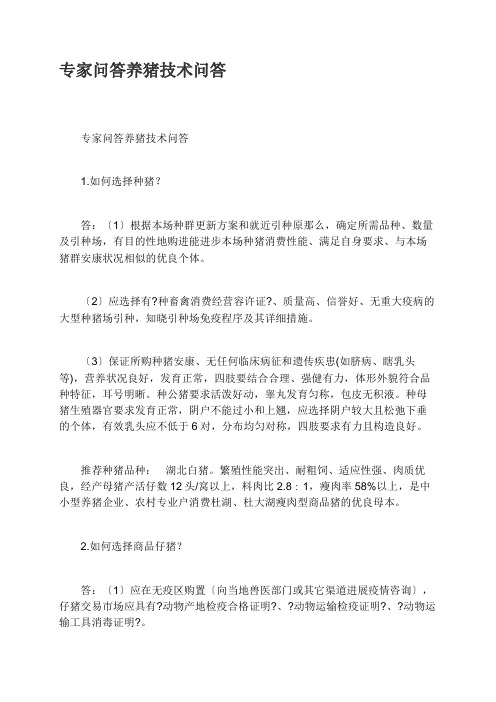 专家问答养猪技术问答

专家问答养猪技术问答

1.如何选择种猪？

答：〔1〕根据本场种群更新方案和就近引种原那么，确定所需品种、数量及引种场，有目的性地购进能进步本场种猪消费性能、满足自身要求、与本场猪群安康状况相似的优良个体。

〔2〕应选择有?种畜禽消费经营容许证?、质量高、信誉好、无重大疫病的大型种猪场引种，知晓引种场免疫程序及其详细措施。

〔3〕保证所购种猪安康、无任何临床病征和遗传疾患(如脐病、瞎乳头等)，营养状况良好，发育正常，四肢要结合合理、强健有力，体形外貌符合品种特征，耳号明晰。种公猪要求活泼好动，睾丸发育匀称，包皮无积液。种母猪生殖器官要求发育正常，阴户不能过小和上翘，应选择阴户较大且松弛下垂的个体，有效乳头应不低于 6 对，分布均匀对称，四肢要求有力且构造良好。

推荐种猪品种： 湖北白猪。繁殖性能突出、耐粗饲、适应性强、肉质优良，经产母猪产活仔数 12 头/窝以上，料肉比 2.8：1，瘦肉率 58%以上，是中小型养猪企业、农村专业户消费杜湖、杜大湖瘦肉型商品猪的优良母本。

2.如何选择商品仔猪？

答：〔1〕应在无疫区购置〔向当地兽医部门或其它渠道进展疫情咨询〕，仔猪交易市场应具有?动物产地检疫合格证明?、?动物运输检疫证明?、?动物运输工具消毒证明?。